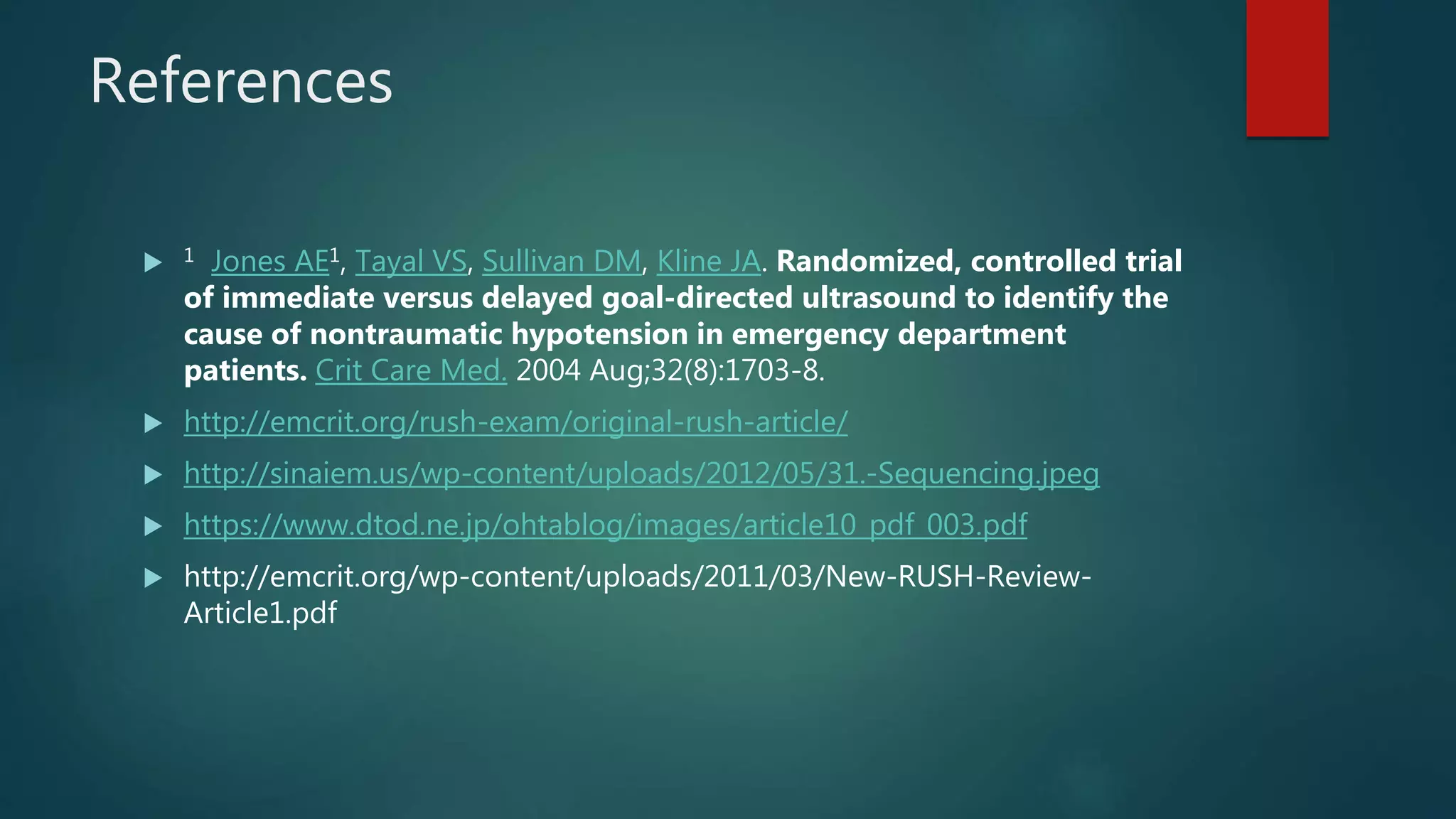 References

▶ $^{1}$ Jones AE$^{1}$, Tayal VS, Sullivan DM, Kline JA. Randomized, controlled trial of immediate versus delayed goal-directed ultrasound to identify the cause of nontraumatic hypotension in emergency department patients. Crit Care Med. 2004 Aug;32(8):1703-8.

▶ http://emcrit.org/rush-exam/original-rush-article/

▶ http://sinaiem.us/wp-content/uploads/2012/05/31.-Sequencing.jpeg

▶ https://www.dtod.ne.jp/ohtablog/images/article10_pdf_003.pdf

▶ http://emcrit.org/wp-content/uploads/2011/03/New-RUSH-Review-Article1.pdf